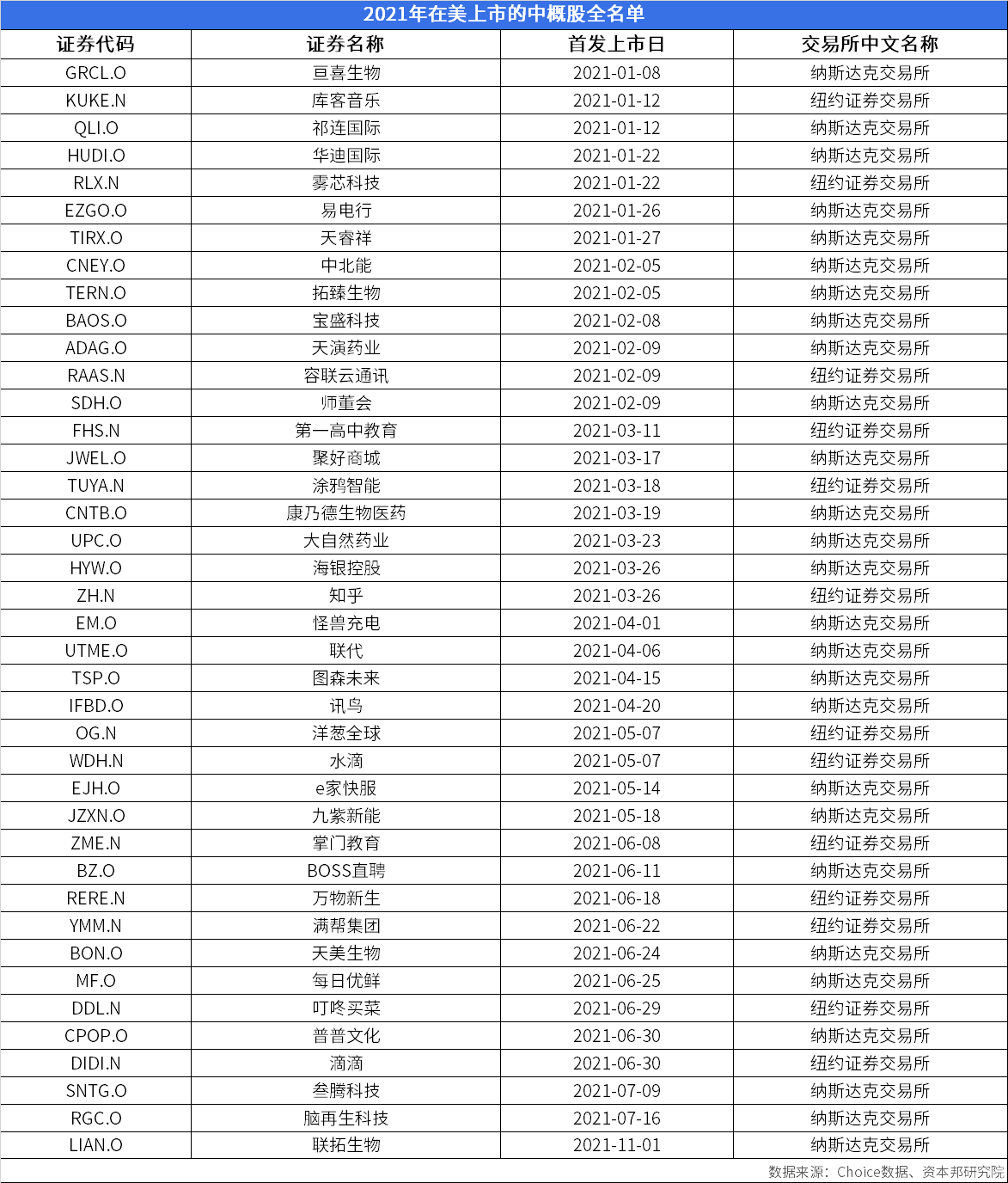 2021年在美上市的中概股全名单

| 证券代码 | 证券名称 | 首发上市日 | 交易所中文名称 |
|---|---|---|---|
| GRCL.O | 亘喜生物 | 2021-01-08 | 纳斯达克交易所 |
| KUKE.N | 库客音乐 | 2021-01-12 | 纽约证券交易所 |
| QLI.O | 祁连国际 | 2021-01-12 | 纳斯达克交易所 |
| HUDI.O | 华迪国际 | 2021-01-22 | 纳斯达克交易所 |
| RLX.N | 雾芯科技 | 2021-01-22 | 纽约证券交易所 |
| EZGO.O | 易电行 | 2021-01-26 | 纳斯达克交易所 |
| TIRX.O | 天睿祥 | 2021-01-27 | 纳斯达克交易所 |
| CNEY.O | 中北能 | 2021-02-05 | 纳斯达克交易所 |
| TERN.O | 拓臻生物 | 2021-02-05 | 纳斯达克交易所 |
| BAOS.O | 宝盛科技 | 2021-02-08 | 纳斯达克交易所 |
| ADAG.O | 天演药业 | 2021-02-09 | 纳斯达克交易所 |
| RAAS.N | 容联云通讯 | 2021-02-09 | 纽约证券交易所 |
| SDH.O | 师董会 | 2021-02-09 | 纳斯达克交易所 |
| FHS.N | 第一高中教育 | 2021-03-11 | 纽约证券交易所 |
| JWEL.O | 聚好商城 | 2021-03-17 | 纳斯达克交易所 |
| TUYA.N | 涂鸦智能 | 2021-03-18 | 纽约证券交易所 |
| CNTB.O | 康乃德生物医药 | 2021-03-19 | 纳斯达克交易所 |
| UPC.O | 大自然药业 | 2021-03-23 | 纳斯达克交易所 |
| HYW.O | 海银控股 | 2021-03-26 | 纳斯达克交易所 |
| ZH.N | 知乎 | 2021-03-26 | 纽约证券交易所 |
| EM.O | 怪兽充电 | 2021-04-01 | 纳斯达克交易所 |
| UTME.O | 联代 | 2021-04-06 | 纳斯达克交易所 |
| TSP.O | 图森未来 | 2021-04-15 | 纳斯达克交易所 |
| IFBD.O | 讯鸟 | 2021-04-20 | 纳斯达克交易所 |
| OG.N | 洋葱全球 | 2021-05-07 | 纽约证券交易所 |
| WDH.N | 水滴 | 2021-05-07 | 纽约证券交易所 |
| EJH.O | e家快服 | 2021-05-14 | 纳斯达克交易所 |
| JZXN.O | 九紫新能 | 2021-05-18 | 纳斯达克交易所 |
| ZME.N | 掌门教育 | 2021-06-08 | 纽约证券交易所 |
| BZ.O | BOSS直聘 | 2021-06-11 | 纳斯达克交易所 |
| RERE.N | 万物新生 | 2021-06-18 | 纽约证券交易所 |
| YMM.N | 满帮集团 | 2021-06-22 | 纽约证券交易所 |
| BON.O | 天美生物 | 2021-06-24 | 纳斯达克交易所 |
| MF.O | 每日优鲜 | 2021-06-25 | 纳斯达克交易所 |
| DDL.N | 叮咚买菜 | 2021-06-29 | 纽约证券交易所 |
| CPOP.O | 普普文化 | 2021-06-30 | 纳斯达克交易所 |
| DIDI.N | 滴滴 | 2021-06-30 | 纽约证券交易所 |
| SNTG.O | 叁腾科技 | 2021-07-09 | 纳斯达克交易所 |
| RGC.O | 脑再生科技 | 2021-07-16 | 纳斯达克交易所 |
| LIAN.O | 联拓生物 | 2021-11-01 | 纳斯达克交易所 |

数据来源：Choice数据、资本邦研究院